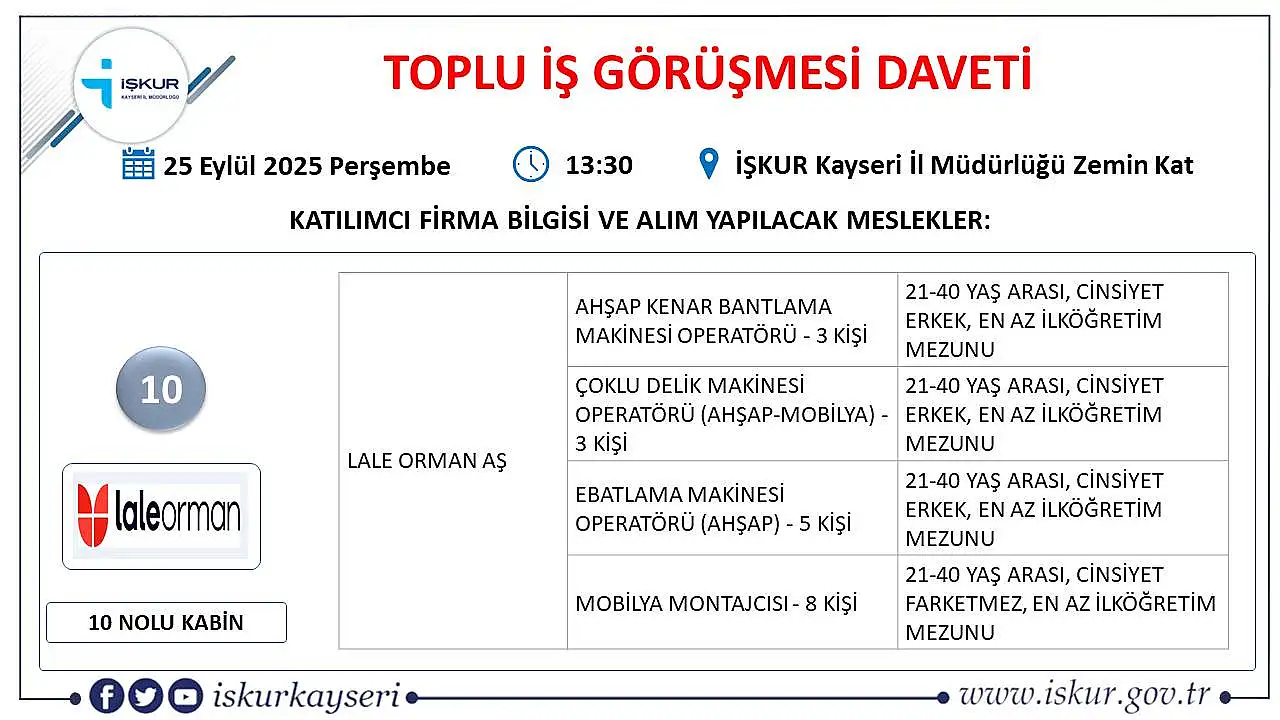 İŞKUR
KAYSERİ İL MÜDÜRLÜĞÜ

TOPLU İŞ GÖRÜŞMESİ DAVETİ

25 Eylül 2025 Perşembe

13:30

İŞKUR Kayseri İl Müdürlüğü Zemin Kat

KATILIMCI FİRMA BİLGİSİ VE ALIM YAPILACAK MESLEKLER:

10

laleorman

10 NOLU KABİN

| LALE ORMAN AŞ | AHŞAP KENAR BANTLAMA MAKİNESİ OPERATÖRÜ - 3 KİŞİ | 21-40 YAŞ ARASI, CİNSİYET ERKEK, EN AZ İLKÖĞRETİM MEZUNU |
|---|---|---|
| | ÇOKLU DELİK MAKİNESİ OPERATÖRÜ (AHŞAP-MOBİLYA) - 3 KİŞİ | 21-40 YAŞ ARASI, CİNSİYET ERKEK, EN AZ İLKÖĞRETİM MEZUNU |
| | EBATLAMA MAKİNESİ OPERATÖRÜ (AHŞAP) - 5 KİŞİ | 21-40 YAŞ ARASI, CİNSİYET ERKEK, EN AZ İLKÖĞRETİM MEZUNU |
| | MOBİLYA MONTAJCISI - 8 KİŞİ | 21-40 YAŞ ARASI, CİNSİYET FARKETMEZ, EN AZ İLKÖĞRETİM MEZUNU |

iskurkayseri

www.iskur.gov.tr